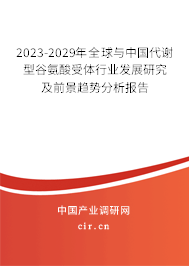 2023-2029年全球与中国代谢型谷氨酸受体行业发展研究及前景趋势分析报告

中国产业调研网

cir.cn